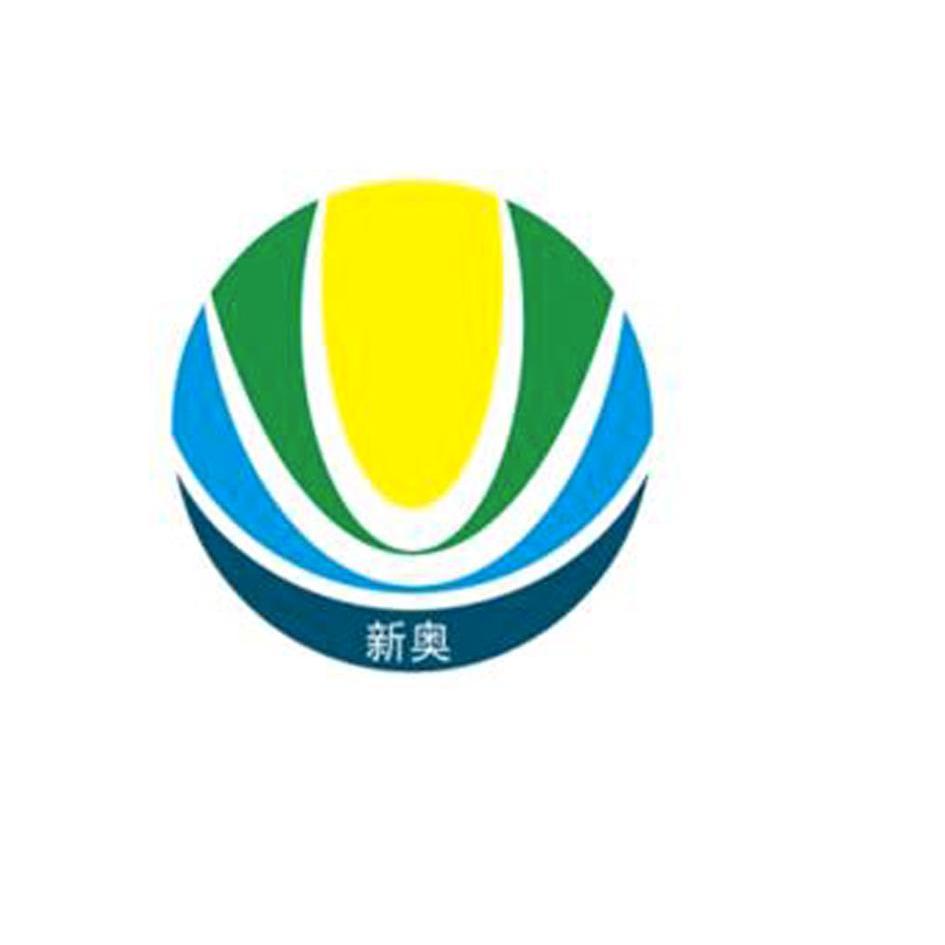 新奥